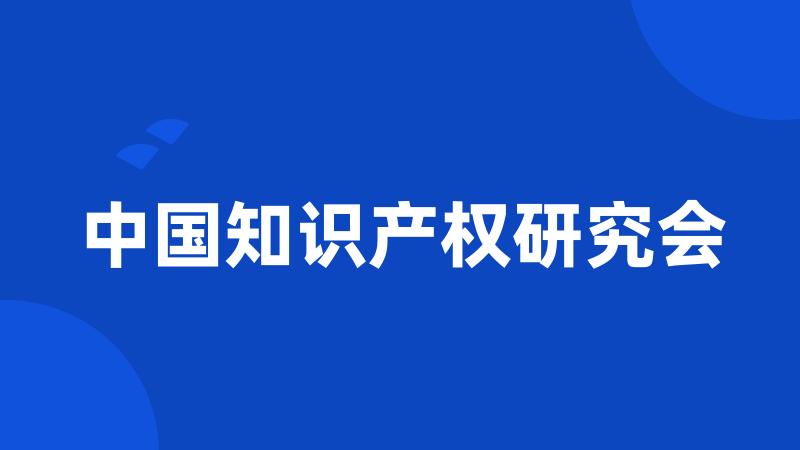 中国知识产权研究会